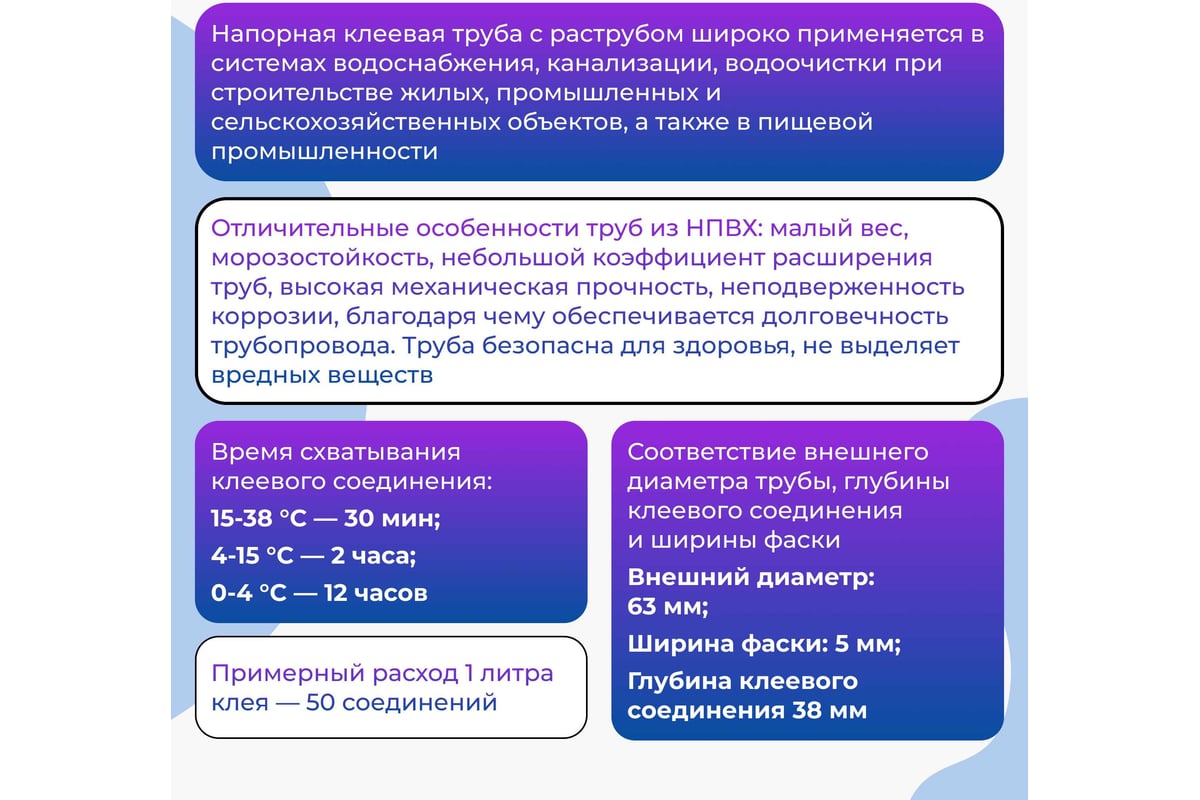 Напорная клеевая труба с раструбом широко применяется в системах водоснабжения, канализации, водоочистки при строительстве жилых, промышленных и сельскохозяйственных объектов, а также в пищевой промышленности

Отличительные особенности труб из НПВХ: малый вес, морозостойкость, небольшой коэффициент расширения труб, высокая механическая прочность, неподверженность коррозии, благодаря чему обеспечивается долговечность трубопровода. Труба безопасна для здоровья, не выделяет вредных веществ

Время схватывания клеевого соединения:

15-38 °C — 30 мин;

4-15 °C — 2 часа;

0-4 °C — 12 часов

Примерный расход 1 литра клея — 50 соединений

Соответствие внешнего диаметра трубы, глубины клеевого соединения и ширины фаски

Внешний диаметр: 63 мм;

Ширина фаски: 5 мм;

Глубина клеевого соединения 38 мм